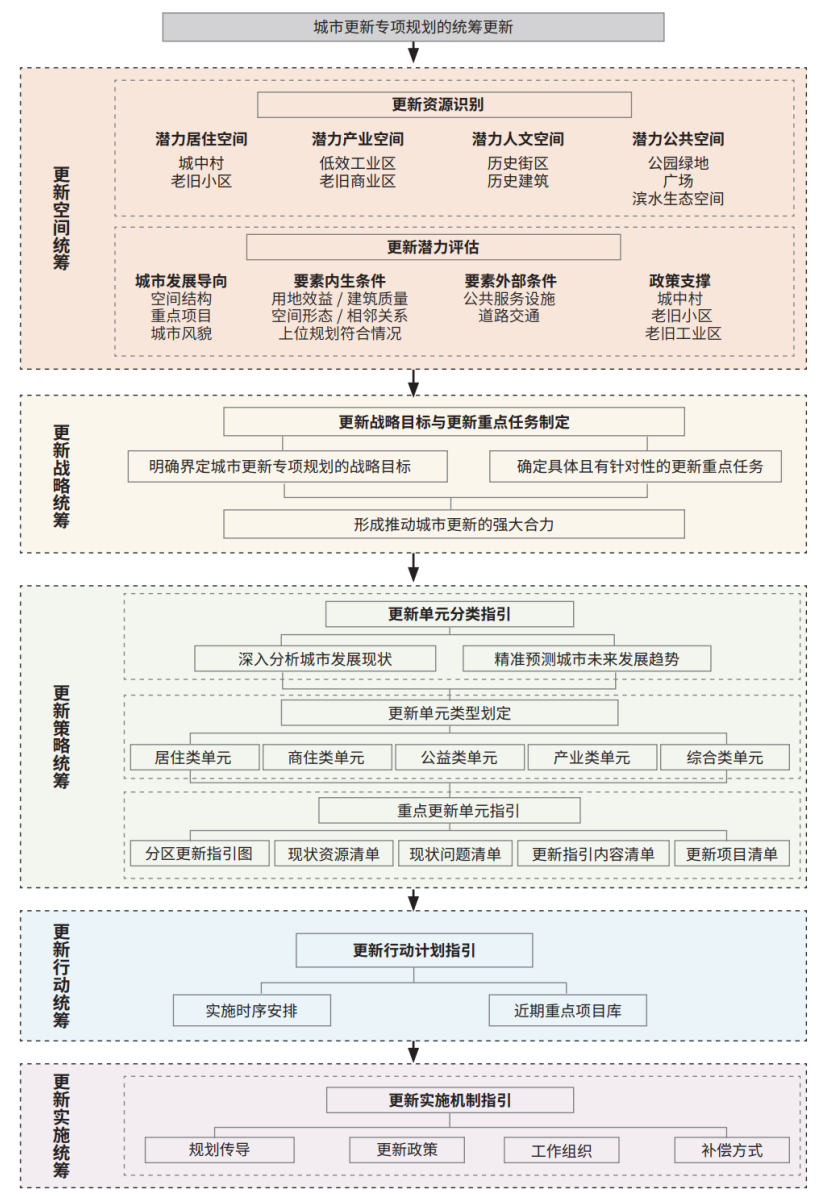 城市更新专项规划的统筹更新

更新空间统筹

更新资源识别

潜力居住空间
城中村
老旧小区

潜力产业空间
低效工业区
老旧商业区

潜力人文空间
历史街区
历史建筑

潜力公共空间
公园绿地
广场
滨水生态空间

更新潜力评估

城市发展导向
空间结构
重点项目
城市风貌

要素内生条件
用地效益 / 建筑质量
空间形态 / 相邻关系
上位规划符合情况

要素外部条件
公共服务设施
道路交通

政策支撑
城中村
老旧小区
老旧工业区

更新战略统筹

更新战略目标与更新重点任务制定

明确界定城市更新专项规划的战略目标

确定具体且有针对性的更新重点任务

形成推动城市更新的强大合力

更新策略统筹

更新单元分类指引

深入分析城市发展现状

精准预测城市未来发展趋势

更新单元类型划定

居住类单元

商住类单元

公益类单元

产业类单元

综合类单元

重点更新单元指引

分区更新指引图

现状资源清单

现状问题清单

更新指引内容清单

更新项目清单

更新行动统筹

更新行动计划指引

实施时序安排

近期重点项目库

更新实施统筹

更新实施机制指引

规划传导

更新政策

工作组织

补偿方式